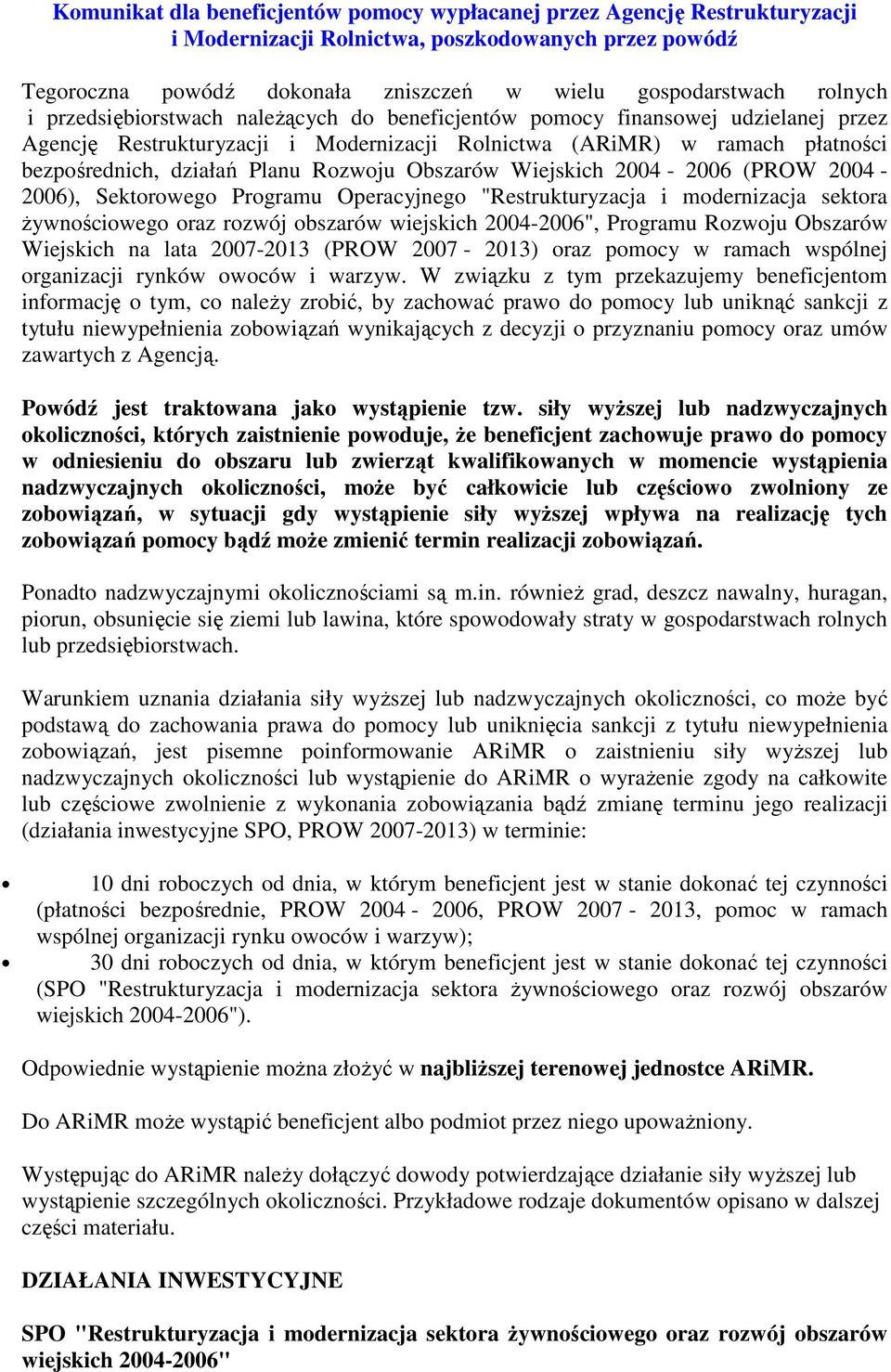 Komunikat dla beneficjentów pomocy wypłacanej przez Agencję Restrukturyzacji i Modernizacji Rolnictwa, poszkodowanych przez powódź

Tegoroczna powódź dokonała zniszczeń w wielu gospodarstwach rolnych i przedsiębiorstwach należących do beneficjentów pomocy finansowej udzielanej przez Agencję Restrukturyzacji i Modernizacji Rolnictwa (ARiMR) w ramach płatności bezpośrednich, działań Planu Rozwoju Obszarów Wiejskich 2004 - 2006 (PROW 2004 - 2006), Sektorowego Programu Operacyjnego "Restrukturyzacja i modernizacja sektora żywnościowego oraz rozwój obszarów wiejskich 2004-2006", Programu Rozwoju Obszarów Wiejskich na lata 2007-2013 (PROW 2007 - 2013) oraz pomocy w ramach wspólnej organizacji rynków owoców i warzyw. W związku z tym przekazujemy beneficjentom informację o tym, co należy zrobić, by zachować prawo do pomocy lub uniknąć sankcji z tytułu niewypełnienia zobowiązań wynikających z decyzji o przyznaniu pomocy oraz umów zawartych z Agencją.

Powódź jest traktowana jako wystąpienie tzw. siły wyższej lub nadzwyczajnych okoliczności, których zaistnienie powoduje, że beneficjent zachowuje prawo do pomocy w odniesieniu do obszaru lub zwierząt kwalifikowanych w momencie wystąpienia nadzwyczajnych okoliczności, może być całkowicie lub częściowo zwolniony ze zobowiązań, w sytuacji gdy wystąpienie siły wyższej wpływa na realizację tych zobowiązań pomocy bądź może zmienić termin realizacji zobowiązań.

Ponadto nadzwyczajnymi okolicznościami są m.in. również grad, deszcz nawalny, huragan, piorun, obsunięcie się ziemi lub lawina, które spowodowały straty w gospodarstwach rolnych lub przedsiębiorstwach.

Warunkiem uznania działania siły wyższej lub nadzwyczajnych okoliczności, co może być podstawą do zachowania prawa do pomocy lub uniknięcia sankcji z tytułu niewypełnienia zobowiązań, jest pisemne poinformowanie ARiMR o zaistnieniu siły wyższej lub nadzwyczajnych okoliczności lub wystąpienie do ARiMR o wyrażenie zgody na całkowite lub częściowe zwolnienie z wykonania zobowiązania bądź zmianę terminu jego realizacji (działania inwestycyjne SPO, PROW 2007-2013) w terminie:

• 10 dni roboczych od dnia, w którym beneficjent jest w stanie dokonać tej czynności (płatności bezpośrednie, PROW 2004 - 2006, PROW 2007 - 2013, pomoc w ramach wspólnej organizacji rynku owoców i warzyw);
• 30 dni roboczych od dnia, w którym beneficjent jest w stanie dokonać tej czynności (SPO "Restrukturyzacja i modernizacja sektora żywnościowego oraz rozwój obszarów wiejskich 2004-2006").

Odpowiednie wystąpienie można złożyć w najbliższej terenowej jednostce ARiMR.

Do ARiMR może wystąpić beneficjent albo podmiot przez niego upoważniony.

Występując do ARiMR należy dołączyć dowody potwierdzające działanie siły wyższej lub wystąpienie szczególnych okoliczności. Przykładowe rodzaje dokumentów opisano w dalszej części materiału.

DZIAŁANIA INWESTYCYJNE

SPO "Restrukturyzacja i modernizacja sektora żywnościowego oraz rozwój obszarów wiejskich 2004-2006"